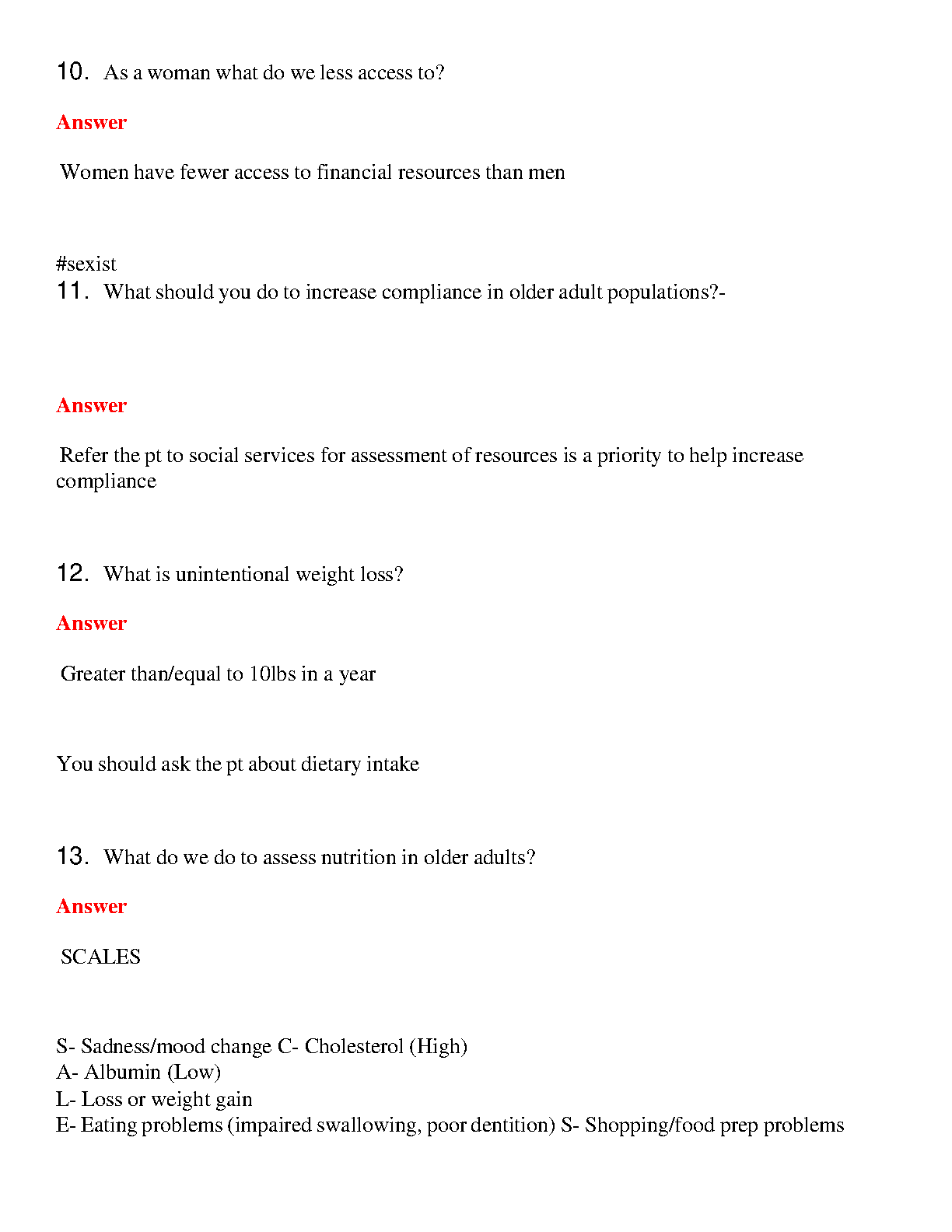 10. As a woman what do we less access to?

Answer

Women have fewer access to financial resources than men

#sexist
11. What should you do to increase compliance in older adult populations?-

Answer

Refer the pt to social services for assessment of resources is a priority to help increase compliance

12. What is unintentional weight loss?

Answer

Greater than/equal to 10lbs in a year

You should ask the pt about dietary intake

13. What do we do to assess nutrition in older adults?

Answer

SCALES

S- Sadness/mood change C- Cholesterol (High)
A- Albumin (Low)
L- Loss or weight gain
E- Eating problems (impaired swallowing, poor dentition) S- Shopping/food prep problems